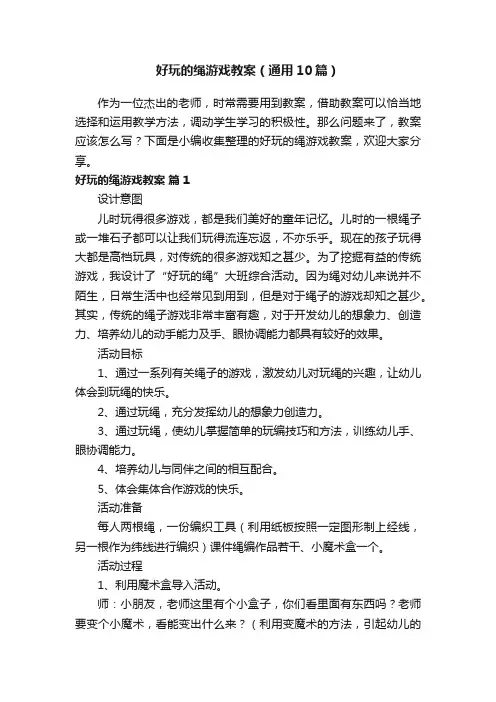 好玩的绳游戏教案（通用10篇）

作为一位杰出的老师，时常需要用到教案，借助教案可以恰当地选择和运用教学方法，调动学生学习的积极性。那么问题来了，教案应该怎么写？下面是小编收集整理的好玩的绳游戏教案，欢迎大家分享。

好玩的绳游戏教案 篇1

设计意图

儿时玩得很多游戏，都是我们美好的童年记忆。儿时的一根绳子或一堆石子都可以让我们玩得流连忘返，不亦乐乎。现在的孩子玩得大都是高档玩具，对传统的很多游戏知之甚少。为了挖掘有益的传统游戏，我设计了“好玩的绳”大班综合活动。因为绳对幼儿来说并不陌生，日常生活中也经常见到用到，但是对于绳子的游戏却知之甚少。其实，传统的绳子游戏非常丰富有趣，对于开发幼儿的想象力、创造力、培养幼儿的动手能力及手、眼协调能力都具有较好的效果。

活动目标

1、通过一系列有关绳子的游戏，激发幼儿对玩绳的兴趣，让幼儿体会到玩绳的快乐。

2、通过玩绳，充分发挥幼儿的想象力创造力。

3、通过玩绳，使幼儿掌握简单的玩编技巧和方法，训练幼儿手、眼协调能力。

4、培养幼儿与同伴之间的相互配合。

5、体会集体合作游戏的快乐。

活动准备

每人两根绳，一份编织工具（利用纸板按照一定图形制上经线，另一根作为纬线进行编织）课件绳编作品若干、小魔术盒一个。

活动过程

1、利用魔术盒导入活动。

师：小朋友，老师这里有个小盒子，你们看里面有东西吗？老师要变个小魔术，看能变出什么来？（利用变魔术的方法，引起幼儿的